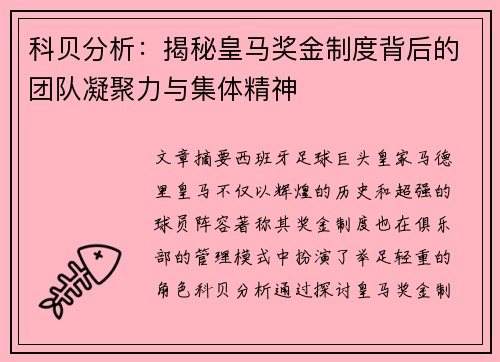 科贝分析：揭秘皇马奖金制度背后的团队凝聚力与集体精神

文章摘要西班牙足球巨头皇家马德里皇马不仅以辉煌的历史和超强的球员阵容著称其奖金制度也在俱乐部的管理模式中扮演了举足轻重的角色科贝分析通过探讨皇马奖金制